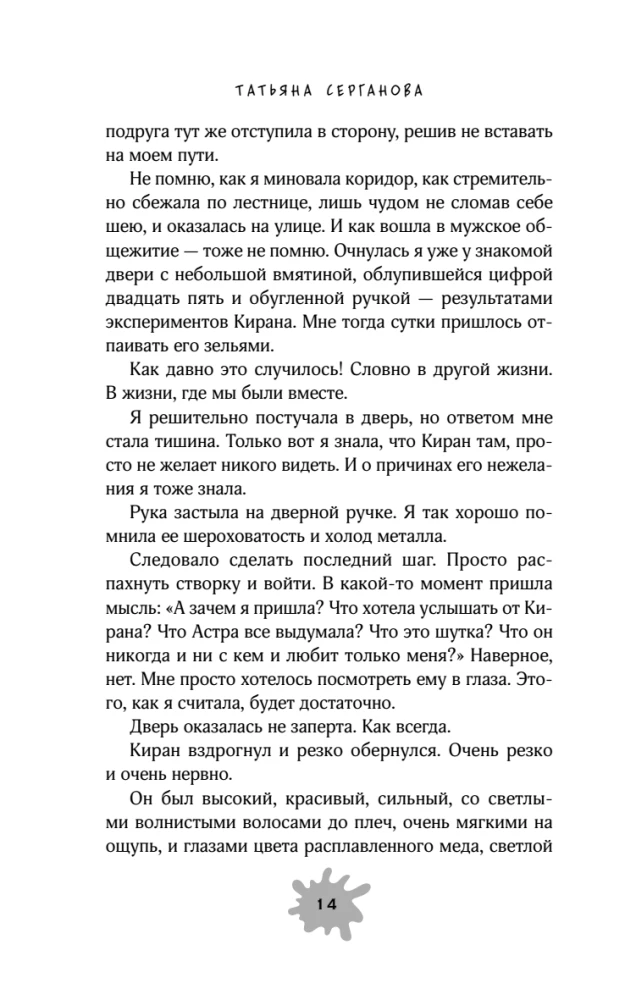 ТАТЬЯНА СЕРГАНОВА

подруга тут же отступила в сторону, решив не вставать на моем пути.

Не помню, как я миновала коридор, как стремительно сбежала по лестнице, лишь чудом не сломав себе шею, и оказалась на улице. И как вошла в мужское общежитие — тоже не помню. Очнулась я уже у знакомой двери с небольшой вмятиной, облупившейся цифрой двадцать пять и обугленной ручкой — результатами экспериментов Кирана. Мне тогда сутки пришлось отпаивать его зельями.

Как давно это случилось! Словно в другой жизни. В жизни, где мы были вместе.

Я решительно постучала в дверь, но ответом мне стала тишина. Только вот я знала, что Киран там, просто не желает никого видеть. И о причинах его нежелания я тоже знала.

Рука застыла на дверной ручке. Я так хорошо помнила ее шероховатость и холод металла.

Следовало сделать последний шаг. Просто распахнуть створку и войти. В какой-то момент пришла мысль: «А зачем я пришла? Что хотела услышать от Кирана? Что Астра все выдумала? Что это шутка? Что он никогда и ни с кем и любит только меня?» Наверное, нет. Мне просто хотелось посмотреть ему в глаза. Этого, как я считала, будет достаточно.

Дверь оказалась не заперта. Как всегда.

Киран вздрогнул и резко обернулся. Очень резко и очень нервно.

Он был высокий, красивый, сильный, со светлыми волнистыми волосами до плеч, очень мягкими на ощупь, и глазами цвета расплавленного меда, светлой

14